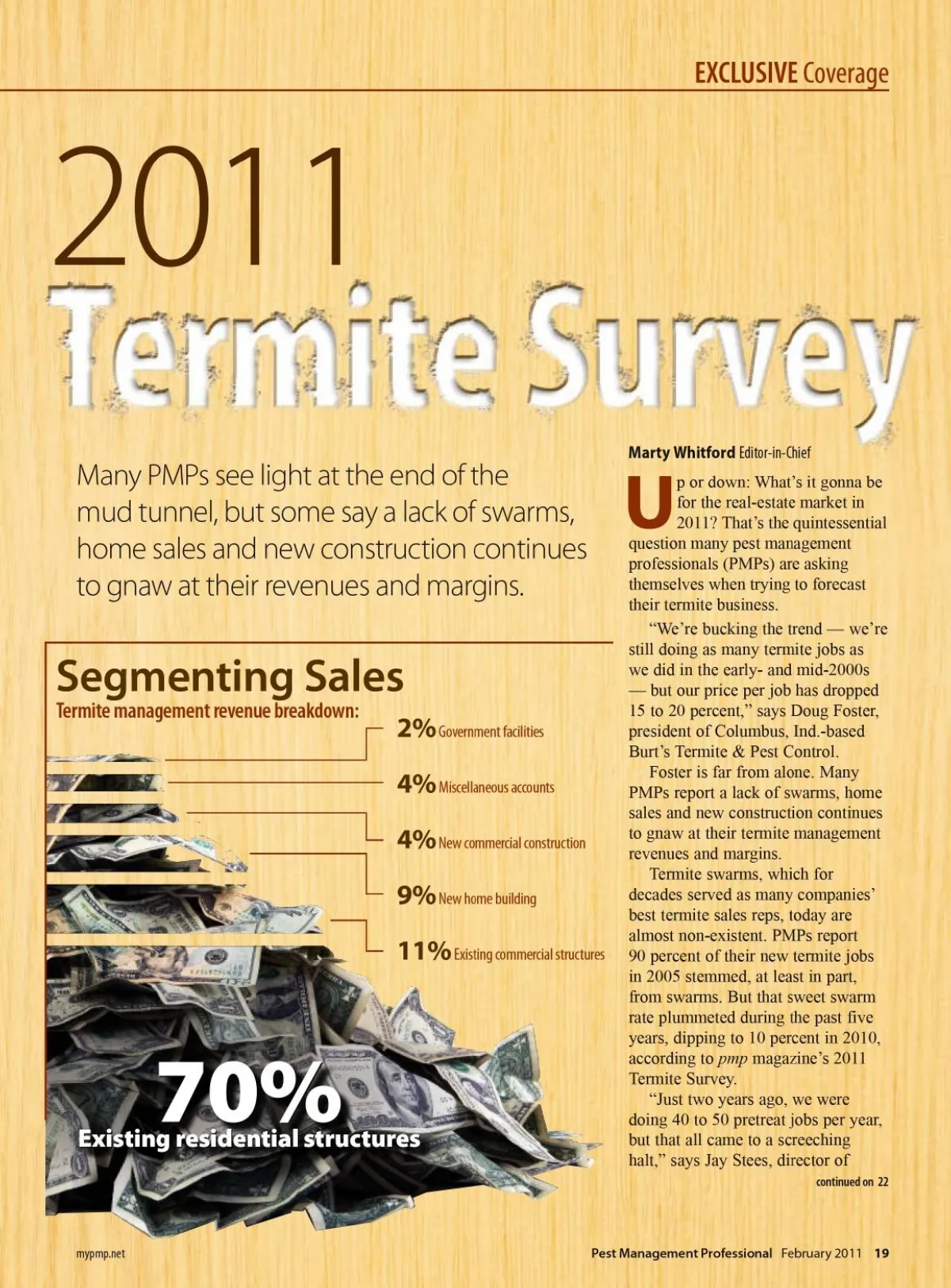 EXCLUSIVE Coverage

2011 Termite Survey

Many PMPs see light at the end of the mud tunnel, but some say a lack of swarms, home sales and new construction continues to gnaw at their revenues and margins.

Segmenting Sales
Termite management revenue breakdown:

2% Government facilities

4% Miscellaneous accounts

4% New commercial construction

9% New home building

11% Existing commercial structures

70%
Existing residential structures

Marty Whitford Editor-in-Chief

Up or down: What's it gonna be for the real-estate market in 2011? That's the quintessential question many pest management professionals (PMPs) are asking themselves when trying to forecast their termite business.

"We're bucking the trend — we're still doing as many termite jobs as we did in the early- and mid-2000s — but our price per job has dropped 15 to 20 percent," says Doug Foster, president of Columbus, Ind.-based Burt's Termite & Pest Control.

Foster is far from alone. Many PMPs report a lack of swarms, home sales and new construction continues to gnaw at their termite management revenues and margins.

Termite swarms, which for decades served as many companies' best termite sales reps, today are almost non-existent. PMPs report 90 percent of their new termite jobs in 2005 stemmed, at least in part, from swarms. But that sweet swarm rate plummeted during the past five years, dipping to 10 percent in 2010, according to pmp magazine's 2011 Termite Survey.

"Just two years ago, we were doing 40 to 50 pretreat jobs per year, but that all came to a screeching halt," says Jay Stees, director of

continued on 22

mypmp.net

Pest Management Professional February 2011 19